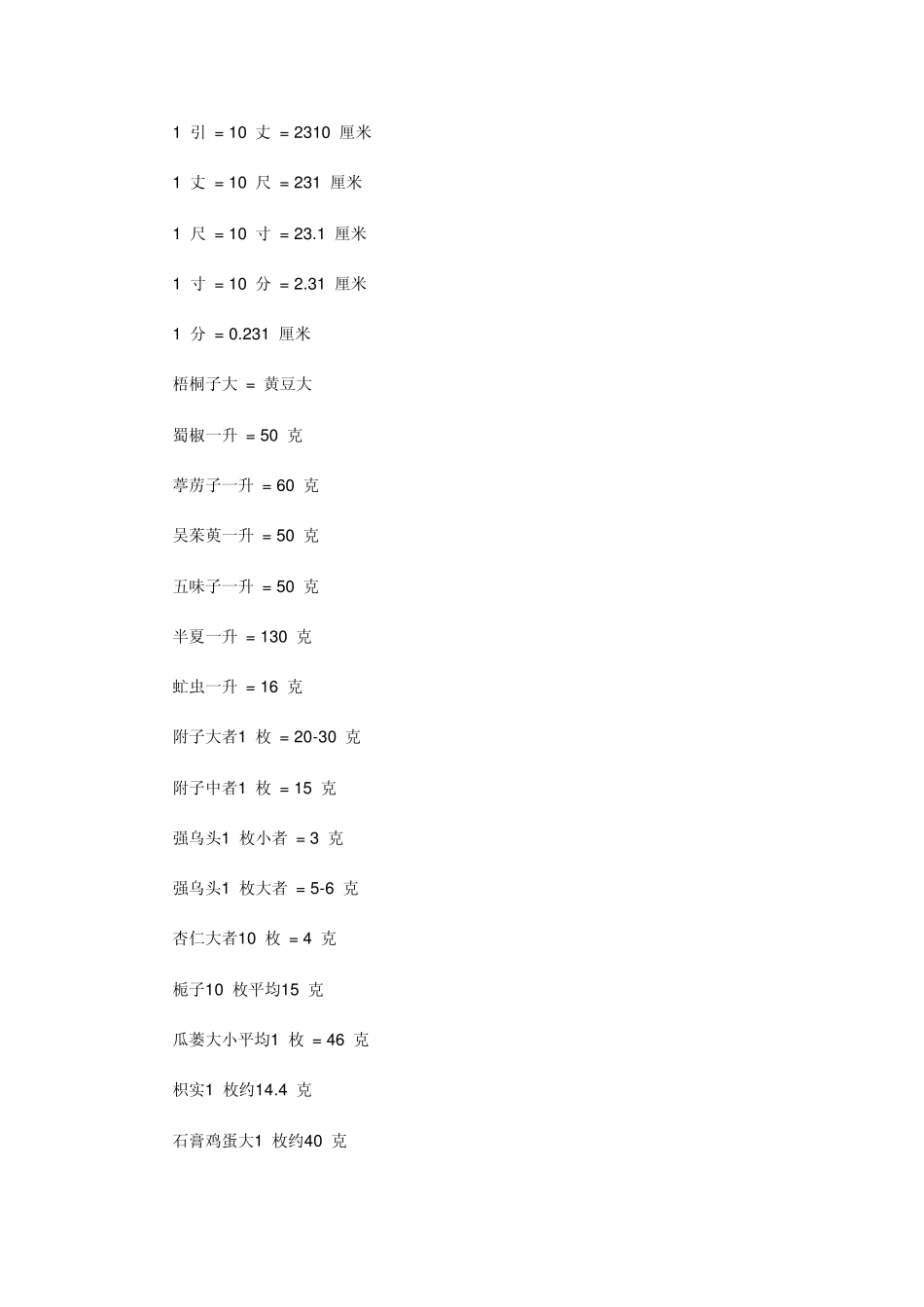 1 引 = 10 丈 = 2310 厘米

1 丈 = 10 尺 = 231 厘米

1 尺 = 10 寸 = 23.1 厘米

1 寸 = 10 分 = 2.31 厘米

1 分 = 0.231 厘米

梧桐子大 = 黄豆大

蜀椒一升 = 50 克

葶苈子一升 = 60 克

吴茱萸一升 = 50 克

五味子一升 = 50 克

半夏一升 = 130 克

虻虫一升 = 16 克

附子大者1 枚 = 20-30 克

附子中者1 枚 = 15 克

强乌头1 枚小者 = 3 克

强乌头1 枚大者 = 5-6 克

杏仁大者10 枚 = 4 克

栀子10 枚平均15 克

瓜蒌大小平均1 枚 = 46 克

枳实1 枚约14.4 克

石膏鸡蛋大1 枚约40 克